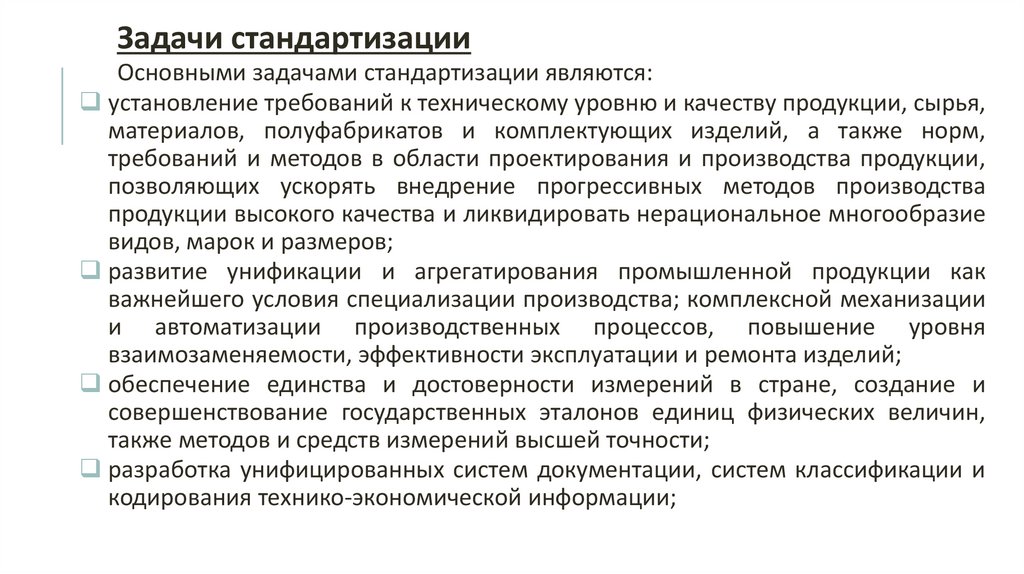 Задачи стандартизации

Основными задачами стандартизации являются:

❑ установление требований к техническому уровню и качеству продукции, сырья, материалов, полуфабрикатов и комплектующих изделий, а также норм, требований и методов в области проектирования и производства продукции, позволяющих ускорять внедрение прогрессивных методов производства продукции высокого качества и ликвидировать нерациональное многообразие видов, марок и размеров;

❑ развитие унификации и агрегатирования промышленной продукции как важнейшего условия специализации производства; комплексной механизации и автоматизации производственных процессов, повышение уровня взаимозаменяемости, эффективности эксплуатации и ремонта изделий;

❑ обеспечение единства и достоверности измерений в стране, создание и совершенствование государственных эталонов единиц физических величин, также методов и средств измерений высшей точности;

❑ разработка унифицированных систем документации, систем классификации и кодирования технико-экономической информации;